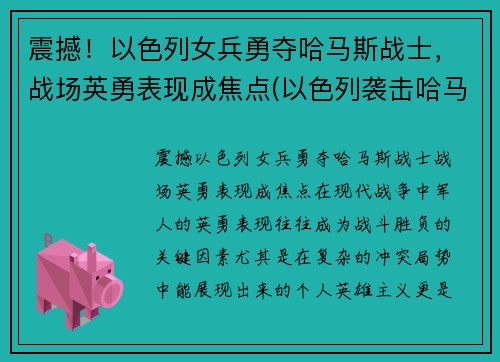 震撼！以色列女兵勇夺哈马斯战士，战场英勇表现成焦点(以色列袭击哈马

震撼以色列女兵勇夺哈马斯战士战场英勇表现成焦点在现代战争中军人的英勇表现往往成为战斗胜负的关键因素尤其是在复杂的冲突局势中能展现出来的个人英雄主义更是